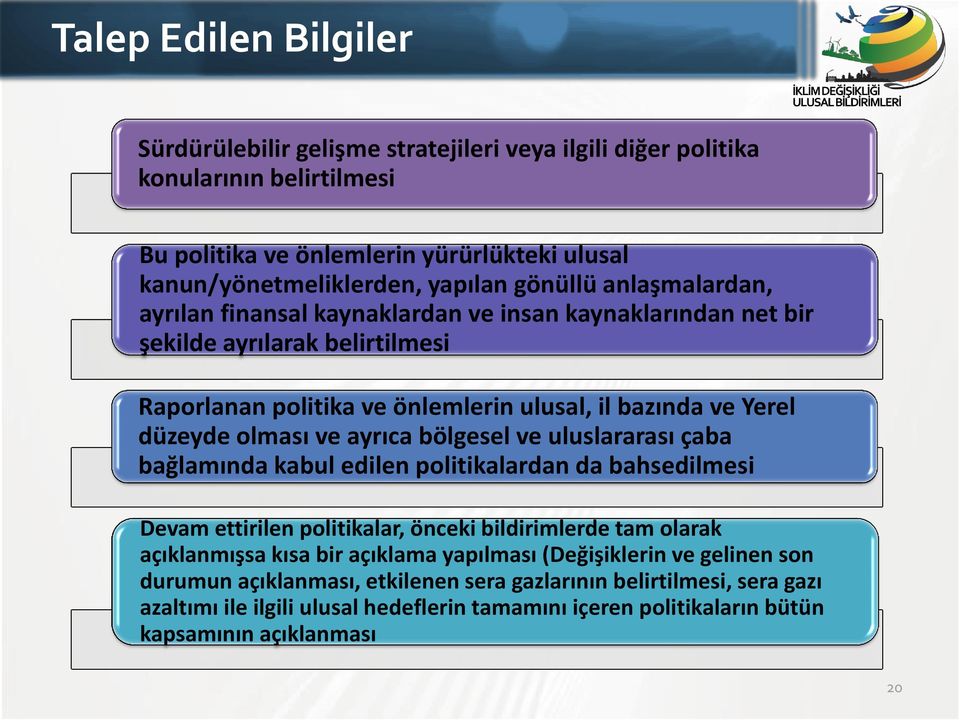 Talep Edilen Bilgiler

İKLİM DEĞİŞİKLİĞİ ULUSAL BİLDİRİMLERİ

Sürdürülebilir gelişme stratejileri veya ilgili diğer politika konularının belirtilmesi

Bu politika ve önlemlerin yürürlükteki ulusal kanun/yönetmeliklerden, yapılan gönüllü anlaşmalardan, ayrılan finansal kaynaklardan ve insan kaynaklarından net bir şekilde ayrılarak belirtilmesi

Raporlanan politika ve önlemlerin ulusal, il bazında ve Yerel düzeyde olması ve ayrıca bölgesel ve uluslararası çaba bağlamında kabul edilen politikalardan da bahsedilmesi

Devam ettirilen politikalar, önceki bildirimlerde tam olarak açıklanmışsa kısa bir açıklama yapılması (Değişiklerin ve gelinen son durumun açıklanması, etkilenen sera gazlarının belirtilmesi, sera gazı azaltımı ile ilgili ulusal hedeflerin tamamını içeren politikaların bütün kapsamının açıklanması

20